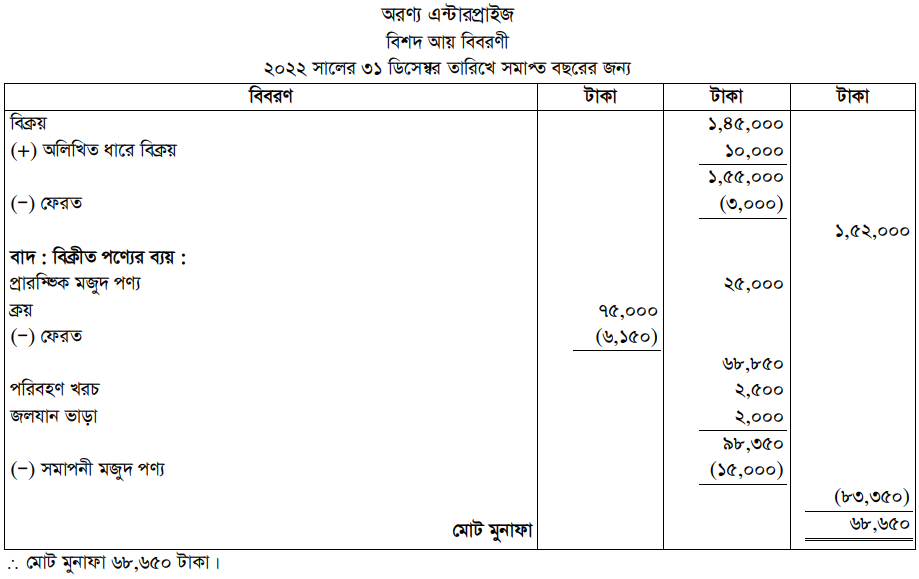 অরণ্য এন্টারপ্রাইজ
বিশদ আয় বিবরণী
২০২২ সালের ৩১ ডিসেম্বর তারিখে সমাপ্ত বছরের জন্য

| বিবরণ | টাকা | টাকা | টাকা |
|---|---|---|---|
| বিক্রয় | | ১,৪৫,০০০ | |
| (+) অলিখিত ধারে বিক্রয় | | ১০,০০০ | |
| | | ১,৫৫,০০০ | |
| (−) ফেরত | | (৩,০০০) | |
| | | | ১,৫২,০০০ |
| বাদ : বিক্রীত পণ্যের ব্যয় : | | | |
| প্রারম্ভিক মজুদ পণ্য | | ২৫,০০০ | |
| ক্রয় | ৭৫,০০০ | | |
| (−) ফেরত | (৬,১৫০) | | |
| | | ৬৮,৮৫০ | |
| পরিবহণ খরচ | | ২,৫০০ | |
| জলযান ভাড়া | | ২,০০০ | |
| | | ৯৮,৩৫০ | |
| (−) সমাপনী মজুদ পণ্য | | (১৫,০০০) | |
| | | | (৮৩,৩৫০) |
| মোট মুনাফা | | | ৬৮,৬৫০ |

∴ মোট মুনাফা ৬৮,৬৫০ টাকা।